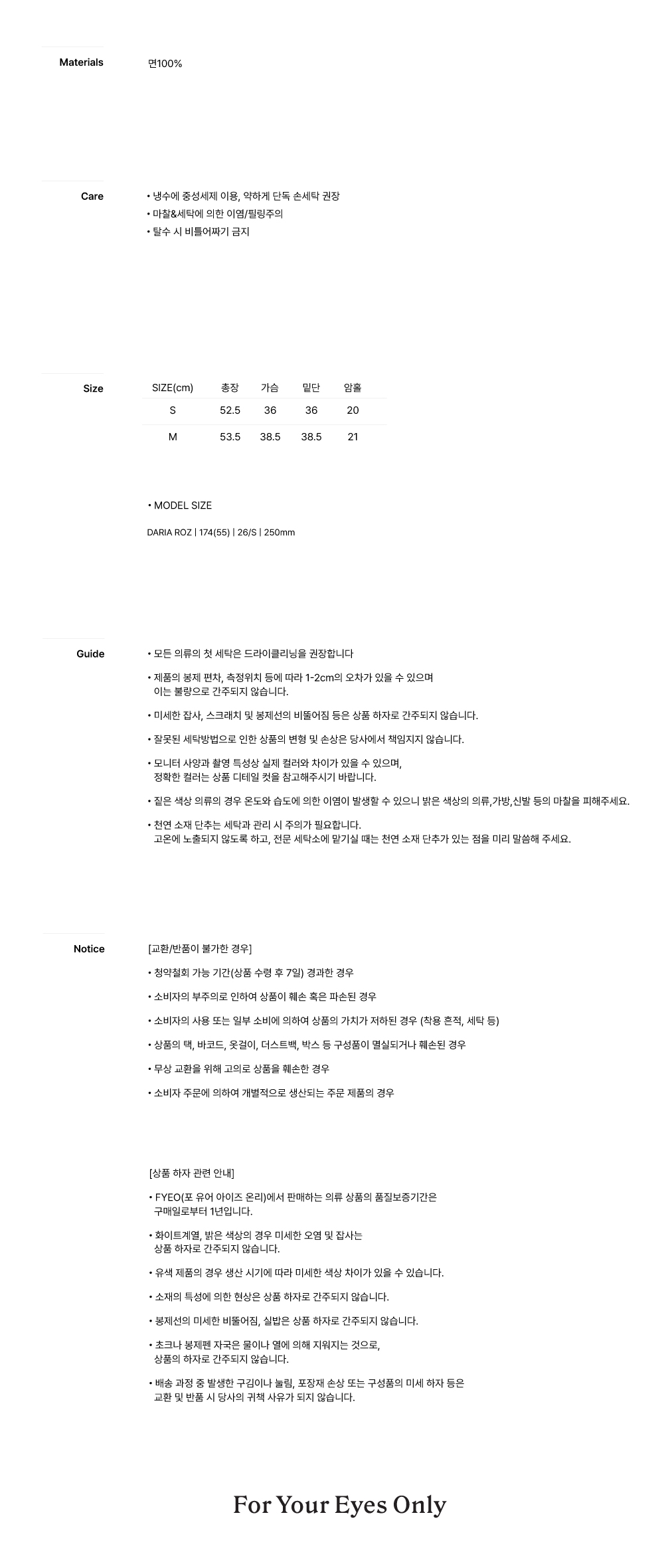 Materials

면100%

Care

• 냉수에 중성세제 이용, 약하게 단독 손세탁 권장
• 마찰&세탁에 의한 이염/필링주의
• 탈수 시 비틀어짜기 금지

Size

| SIZE(cm) | 총장 | 가슴 | 밑단 | 암홀 |
|---|---|---|---|---|
| S | 52.5 | 36 | 36 | 20 |
| M | 53.5 | 38.5 | 38.5 | 21 |

• MODEL SIZE

DARIA ROZ | 174(55) | 26/S | 250mm

Guide

• 모든 의류의 첫 세탁은 드라이클리닝을 권장합니다

• 제품의 봉제 편차, 측정위치 등에 따라 1-2cm의 오차가 있을 수 있으며 이는 불량으로 간주되지 않습니다.

• 미세한 잡사, 스크래치 및 봉제선의 비뚤어짐 등은 상품 하자로 간주되지 않습니다.

• 잘못된 세탁방법으로 인한 상품의 변형 및 손상은 당사에서 책임지지 않습니다.

• 모니터 사양과 촬영 특성상 실제 컬러와 차이가 있을 수 있으며, 정확한 컬러는 상품 디테일 컷을 참고해주시기 바랍니다.

• 짙은 색상 의류의 경우 온도와 습도에 의한 이염이 발생할 수 있으니 밝은 색상의 의류,가방,신발 등의 마찰을 피해주세요.

• 천연 소재 단추는 세탁과 관리 시 주의가 필요합니다. 고온에 노출되지 않도록 하고, 전문 세탁소에 맡기실 때는 천연 소재 단추가 있는 점을 미리 말씀해 주세요.

Notice

[교환/반품이 불가한 경우]

• 청약철회 가능 기간(상품 수령 후 7일) 경과한 경우

• 소비자의 부주의로 인하여 상품이 훼손 혹은 파손된 경우

• 소비자의 사용 또는 일부 소비에 의하여 상품의 가치가 저하된 경우 (착용 흔적, 세탁 등)

• 상품의 택, 바코드, 옷걸이, 더스트백, 박스 등 구성품이 멸실되거나 훼손된 경우

• 무상 교환을 위해 고의로 상품을 훼손한 경우

• 소비자 주문에 의하여 개별적으로 생산되는 주문 제품의 경우

[상품 하자 관련 안내]

• FYEO(포 유어 아이즈 온리)에서 판매하는 의류 상품의 품질보증기간은 구매일로부터 1년입니다.

• 화이트계열, 밝은 색상의 경우 미세한 오염 및 잡사는 상품 하자로 간주되지 않습니다.

• 유색 제품의 경우 생산 시기에 따라 미세한 색상 차이가 있을 수 있습니다.

• 소재의 특성에 의한 현상은 상품 하자로 간주되지 않습니다.

• 봉제선의 미세한 비뚤어짐, 실밥은 상품 하자로 간주되지 않습니다.

• 초크나 봉제펜 자국은 물이나 열에 의해 지워지는 것으로, 상품의 하자로 간주되지 않습니다.

• 배송 과정 중 발생한 구김이나 눌림, 포장재 손상 또는 구성품의 미세 하자 등은 교환 및 반품 시 당사의 귀책 사유가 되지 않습니다.

For Your Eyes Only